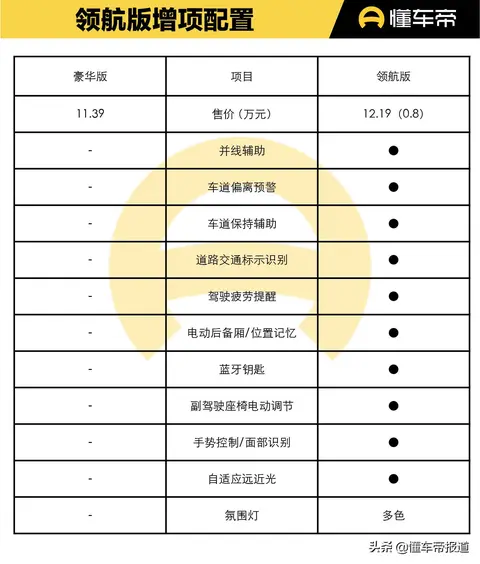 领航版增项配置

懂车帝

| 豪华版 | 项目 | 领航版 |
|---|---|---|
| 11.39 | 售价（万元） | 12.19（0.8） |
| - | 并线辅助 | ● |
| - | 车道偏离预警 | ● |
| - | 车道保持辅助 | ● |
| - | 道路交通标示识别 | ● |
| - | 驾驶疲劳提醒 | ● |
| - | 电动后备厢/位置记忆 | ● |
| - | 蓝牙钥匙 | ● |
| - | 副驾驶座椅电动调节 | ● |
| - | 手势控制/面部识别 | ● |
| - | 自适应远近光 | ● |
| - | 氛围灯 | 多色 |

头条 @懂车帝报道